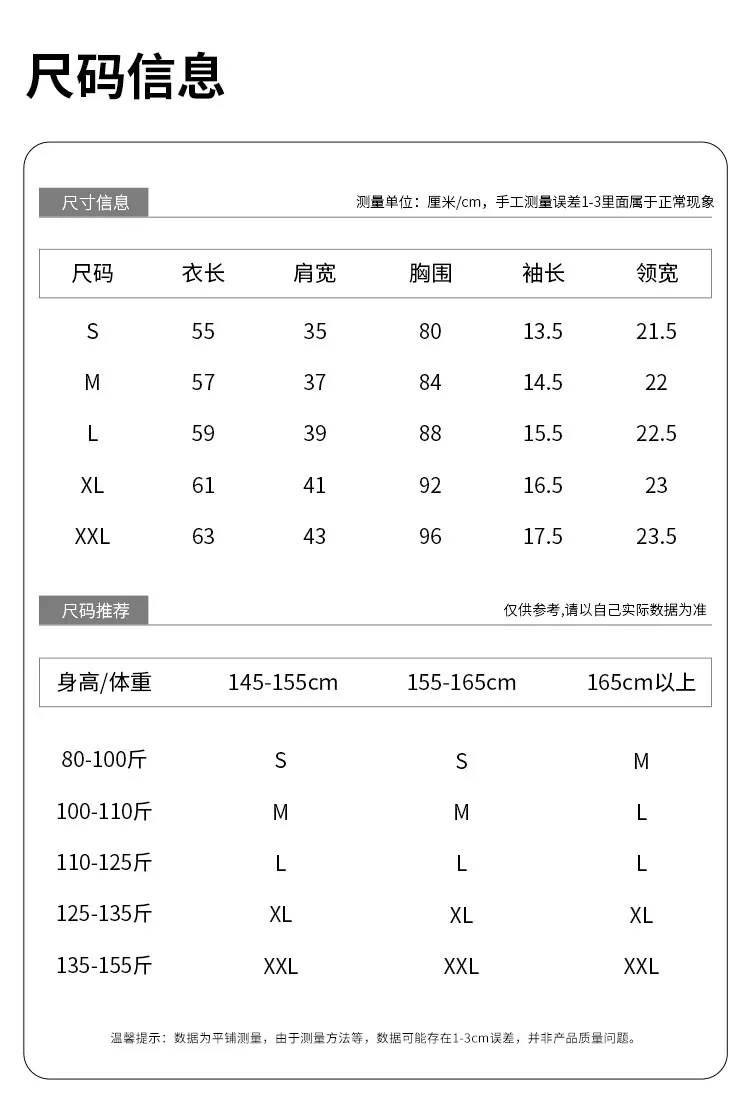 尺码信息

尺寸信息

测量单位：厘米/cm，手工测量误差1-3里面属于正常现象

| 尺码 | 衣长 | 肩宽 | 胸围 | 袖长 | 领宽 |
|---|---|---|---|---|---|
| S | 55 | 35 | 80 | 13.5 | 21.5 |
| M | 57 | 37 | 84 | 14.5 | 22 |
| L | 59 | 39 | 88 | 15.5 | 22.5 |
| XL | 61 | 41 | 92 | 16.5 | 23 |
| XXL | 63 | 43 | 96 | 17.5 | 23.5 |

尺码推荐

仅供参考,请以自己实际数据为准

| 身高/体重 | 145-155cm | 155-165cm | 165cm以上 |
|---|---|---|---|
| 80-100斤 | S | S | M |
| 100-110斤 | M | M | L |
| 110-125斤 | L | L | L |
| 125-135斤 | XL | XL | XL |
| 135-155斤 | XXL | XXL | XXL |

温馨提示：数据为平铺测量，由于测量方法等，数据可能存在1-3cm误差，并非产品质量问题。